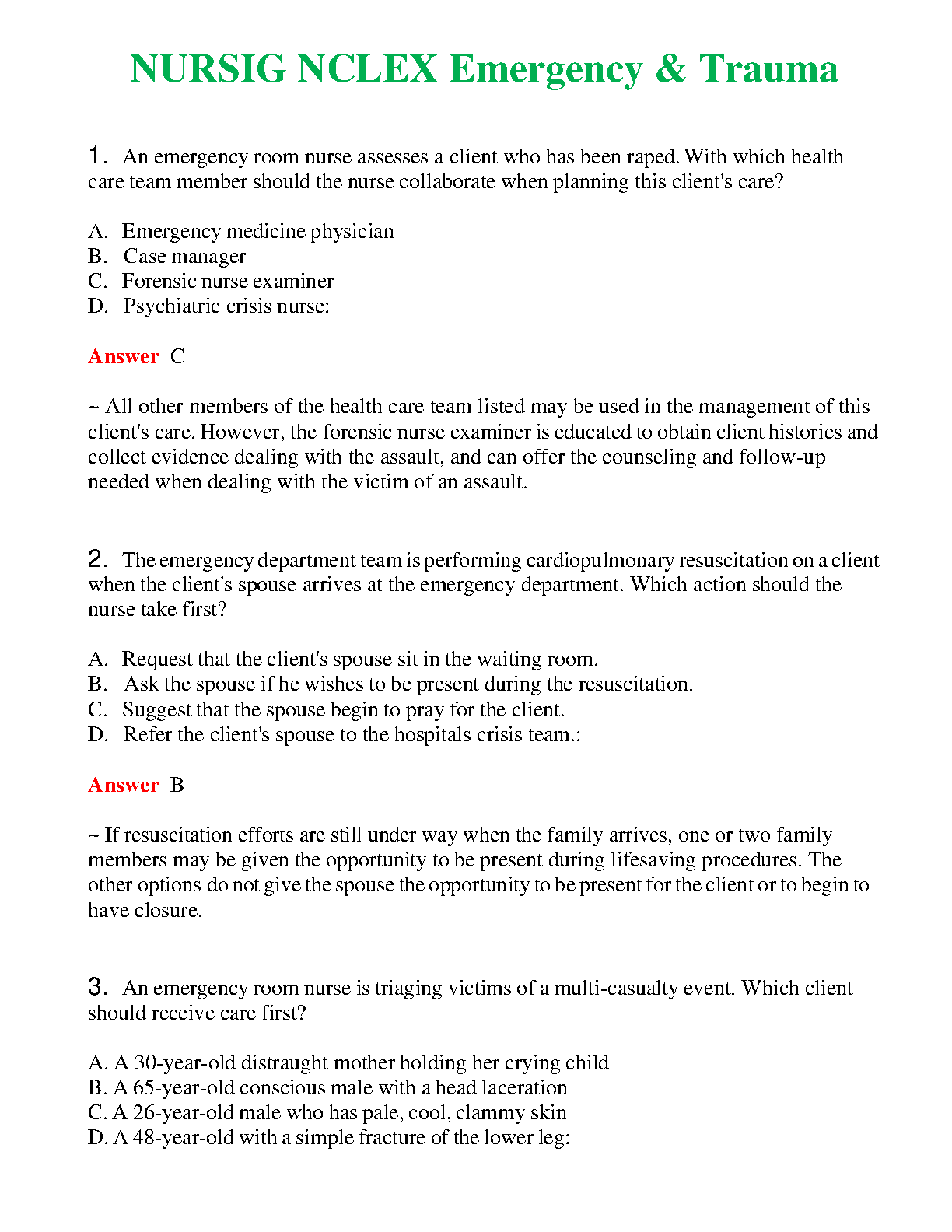 NURSIG NCLEX Emergency & Trauma

1. An emergency room nurse assesses a client who has been raped. With which health care team member should the nurse collaborate when planning this client's care?

A. Emergency medicine physician
B. Case manager
C. Forensic nurse examiner
D. Psychiatric crisis nurse:

Answer C

~ All other members of the health care team listed may be used in the management of this client's care. However, the forensic nurse examiner is educated to obtain client histories and collect evidence dealing with the assault, and can offer the counseling and follow-up needed when dealing with the victim of an assault.

2. The emergency department team is performing cardiopulmonary resuscitation on a client when the client's spouse arrives at the emergency department. Which action should the nurse take first?

A. Request that the client's spouse sit in the waiting room.
B. Ask the spouse if he wishes to be present during the resuscitation.
C. Suggest that the spouse begin to pray for the client.
D. Refer the client's spouse to the hospitals crisis team.:

Answer B

~ If resuscitation efforts are still under way when the family arrives, one or two family members may be given the opportunity to be present during lifesaving procedures. The other options do not give the spouse the opportunity to be present for the client or to begin to have closure.

3. An emergency room nurse is triaging victims of a multi-casualty event. Which client should receive care first?

A. A 30-year-old distraught mother holding her crying child
B. A 65-year-old conscious male with a head laceration
C. A 26-year-old male who has pale, cool, clammy skin
D. A 48-year-old with a simple fracture of the lower leg: